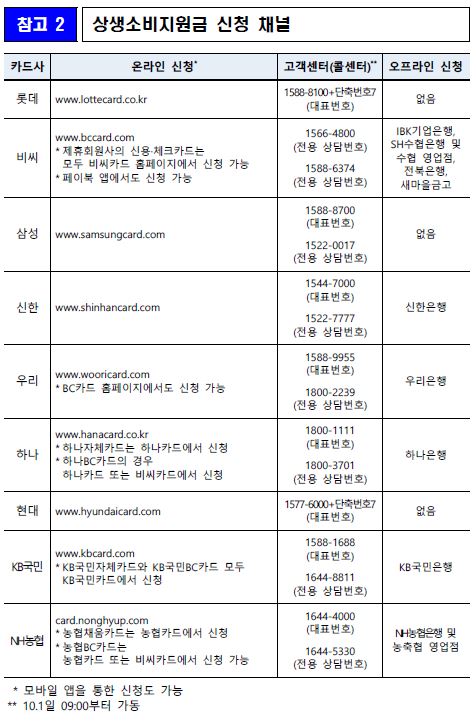 참고 2 상생소비지원금 신청 채널

| 카드사 | 온라인 신청* | 고객센터(콜센터)** | 오프라인 신청 |
|---|---|---|---|
| 롯데 | www.lottecard.co.kr | 1588-8100+단축번호7 (대표번호) | 없음 |
| 비씨 | www.bccard.com * 제휴회원사의 신용·체크카드는 모두 비씨카드 홈페이지에서 신청 가능 * 페이북 앱에서도 신청 가능 | 1566-4800 (전용 상담번호) 1588-6374 (전용 상담번호) | IBK기업은행, SH수협은행 및 수협 영업점, 전북은행, 새마을금고 |
| 삼성 | www.samsungcard.com | 1588-8700 (대표번호) 1522-0017 (전용 상담번호) | 없음 |
| 신한 | www.shinhancard.com | 1544-7000 (대표번호) 1522-7777 (전용 상담번호) | 신한은행 |
| 우리 | www.wooricard.com * BC카드 홈페이지에서도 신청 가능 | 1588-9955 (대표번호) 1800-2239 (전용 상담번호) | 우리은행 |
| 하나 | www.hanacard.co.kr * 하나자체카드는 하나카드에서 신청 * 하나BC카드의 경우 하나카드 또는 비씨카드에서 신청 | 1800-1111 (대표번호) 1800-3701 (전용 상담번호) | 하나은행 |
| 현대 | www.hyundaicard.com | 1577-6000+단축번호7 (대표번호) | 없음 |
| KB국민 | www.kbcard.com * KB국민자체카드와 KB국민BC카드 모두 KB국민카드에서 신청 | 1588-1688 (대표번호) 1644-8811 (전용 상담번호) | KB국민은행 |
| NH농협 | card.nonghyup.com * 농협채움카드는 농협카드에서 신청 * 농협BC카드는 농협카드 또는 비씨카드에서 신청 가능 | 1644-4000 (대표번호) 1644-5330 (전용 상담번호) | NH농협은행 및 농축협 영업점 |

* 모바일 앱을 통한 신청도 가능
** 10.1일 09:00부터 가동